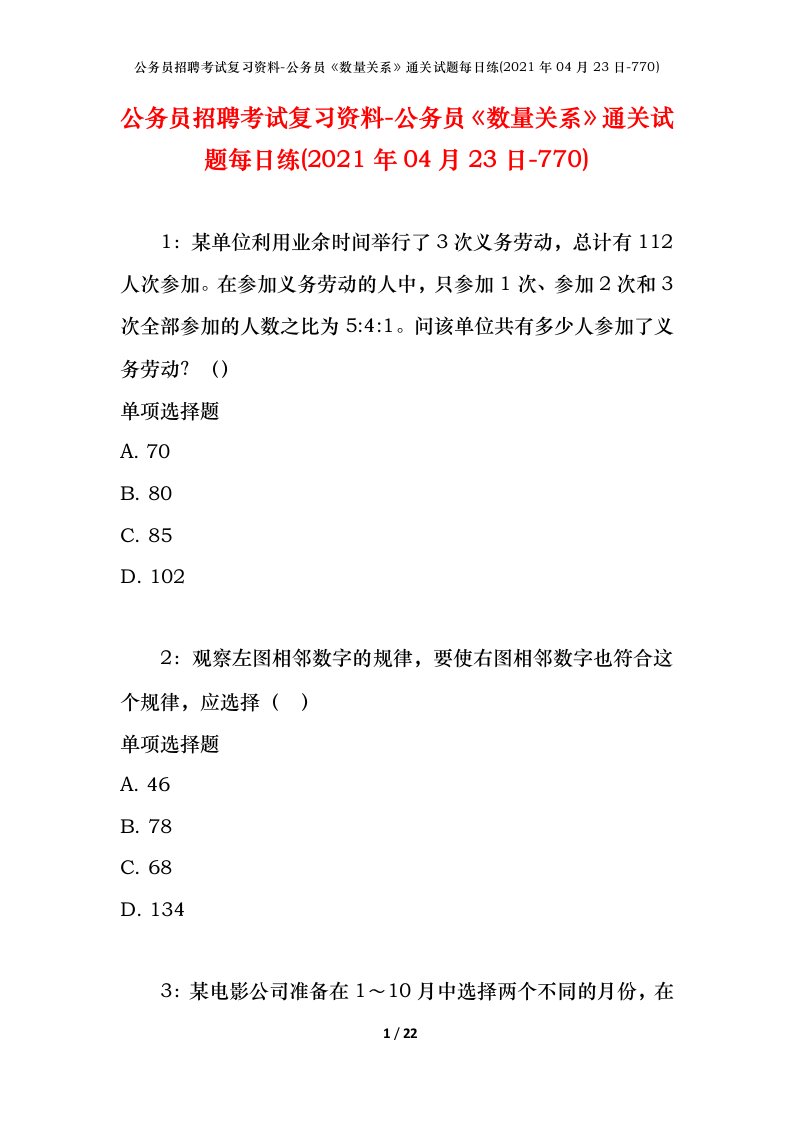 公务员招聘考试复习资料-公务员《数量关系》通关试题每日练(2021 年 04 月 23 日-770)

公务员招聘考试复习资料-公务员《数量关系》通关试题每日练(2021 年 04 月 23 日-770)

1：某单位利用业余时间举行了 3 次义务劳动，总计有 112 人次参加。在参加义务劳动的人中，只参加 1 次、参加 2 次和 3 次全部参加的人数之比为 5:4:1。问该单位共有多少人参加了义务劳动？（）

单项选择题

A. 70

B. 80

C. 85

D. 102

2：观察左图相邻数字的规律，要使右图相邻数字也符合这个规律，应选择（ ）

单项选择题

A. 46

B. 78

C. 68

D. 134

3：某电影公司准备在 1～10 月中选择两个不同的月份，在

1 / 22